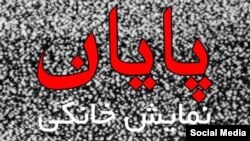 پایان
نمایش خانگی
Social Media